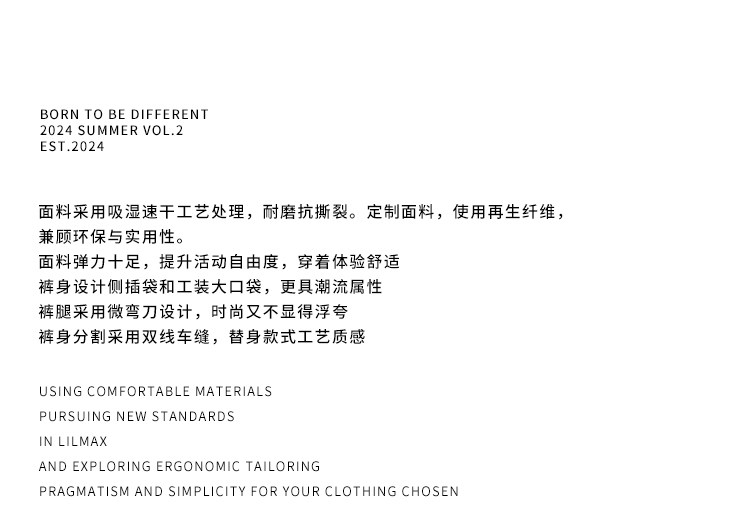 BORN TO BE DIFFERENT
2024 SUMMER VOL.2
EST.2024

面料采用吸湿速干工艺处理，耐磨抗撕裂。定制面料，使用再生纤维，兼顾环保与实用性。
面料弹力十足，提升活动自由度，穿着体验舒适
裤身设计侧插袋和工装大口袋，更具潮流属性
裤腿采用微弯刀设计，时尚又不显得浮夸
裤身分割采用双线车缝，替身款式工艺质感

USING COMFORTABLE MATERIALS
PURSUING NEW STANDARDS
IN LILMAX
AND EXPLORING ERGONOMIC TAILORING
PRAGMATISM AND SIMPLICITY FOR YOUR CLOTHING CHOSEN